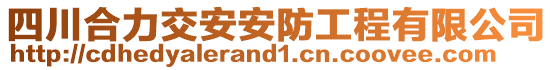 四川合力交安安防工程有限公司
http://cdhedyalerand1.cn.coovee.com